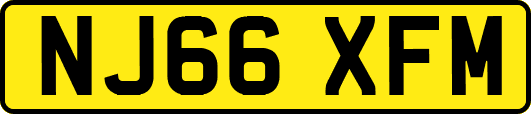 NJ66 XFM